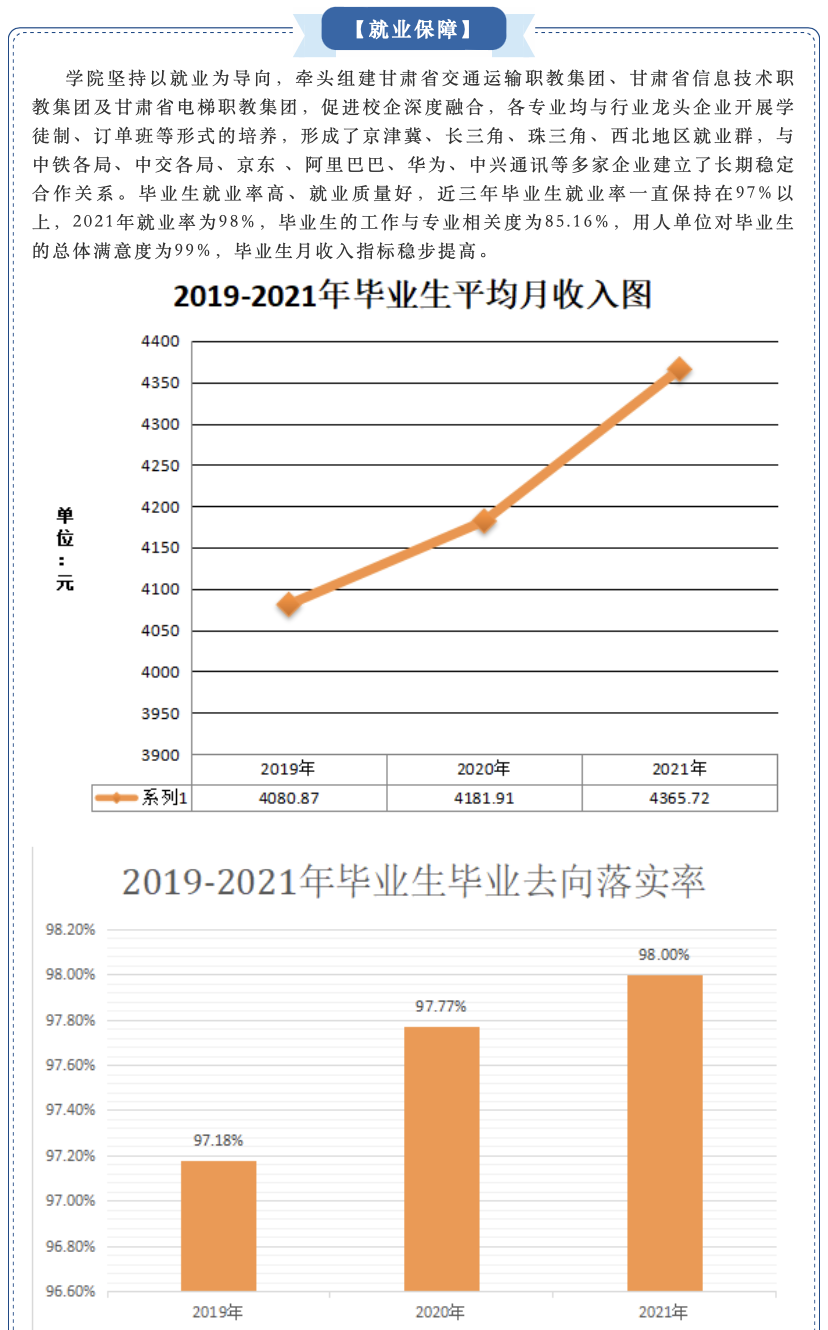 【就业保障】

学院坚持以就业为导向，牵头组建甘肃省交通运输职教集团、甘肃省信息技术职教集团及甘肃省电梯职教集团，促进校企深度融合，各专业均与行业龙头企业开展学徒制、订单班等形式的培养，形成了京津冀、长三角、珠三角、西北地区就业群，与中铁各局、中交各局、京东、阿里巴巴、华为、中兴通讯等多家企业建立了长期稳定合作关系。毕业生就业率高、就业质量好，近三年毕业生就业率一直保持在97%以上，2021年就业率为98%，毕业生的工作与专业相关度为85.16%，用人单位对毕业生的总体满意度为99%，毕业生月收入指标稳步提高。

2019-2021年毕业生平均月收入图

单位：元

4400
4350
4300
4250
4200
4150
4100
4050
4000
3950
3900

| | 2019年 | 2020年 | 2021年 |
|---|---|---|---|
| 系列1 | 4080.87 | 4181.91 | 4365.72 |

2019-2021年毕业生毕业去向落实率

98.20%
98.00%
97.80%
97.60%
97.40%
97.20%
97.00%
96.80%
96.60%

97.18%
97.77%
98.00%

2019年
2020年
2021年